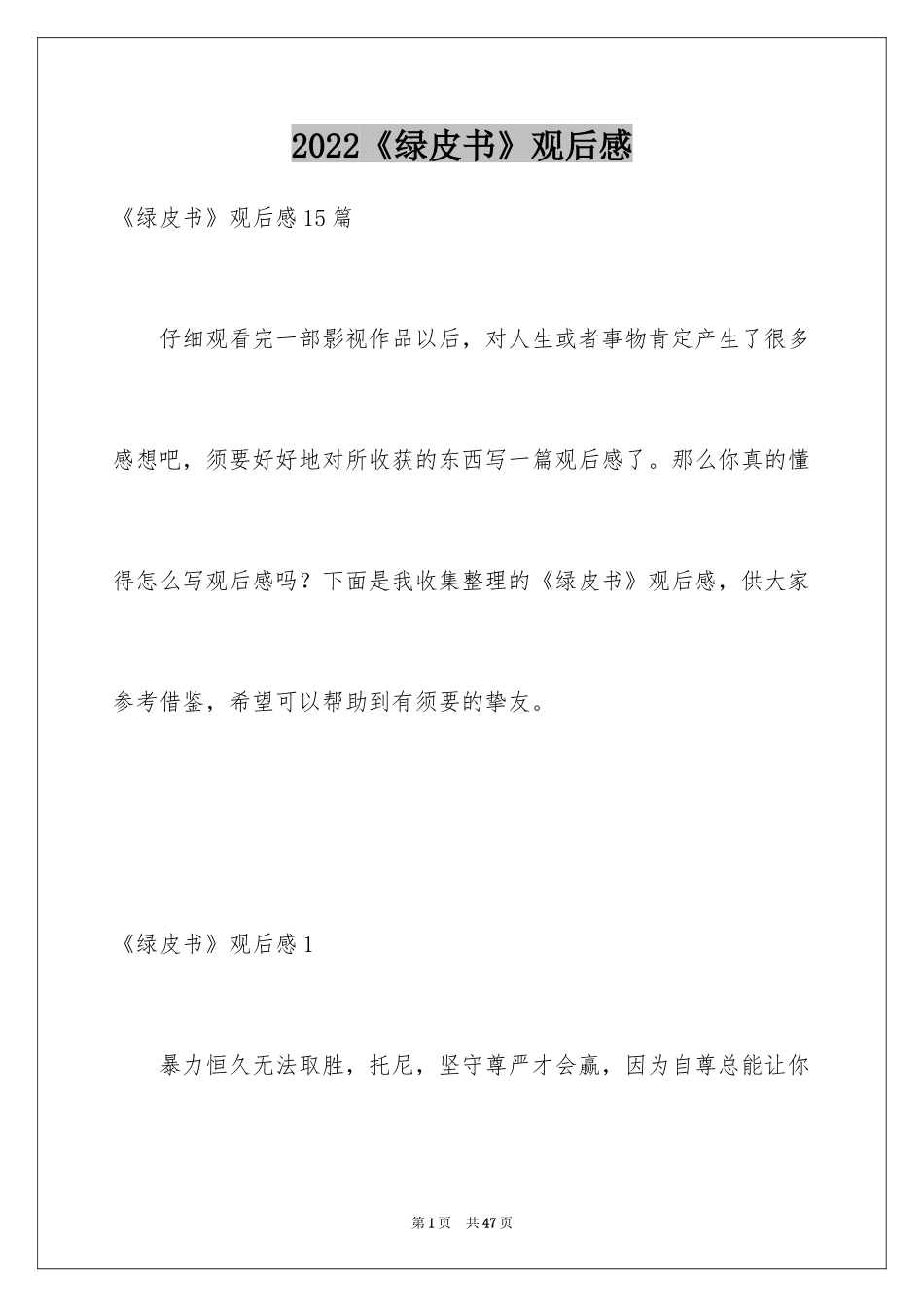 2022《绿皮书》观后感

《绿皮书》观后感15篇

仔细观看完一部影视作品以后，对人生或者事物肯定产生了很多感想吧，须要好好地对所收获的东西写一篇观后感了。那么你真的懂得怎么写观后感吗？下面是我收集整理的《绿皮书》观后感，供大家参考借鉴，希望可以帮助到有须要的挚友。

《绿皮书》观后感1

暴力恒久无法取胜，托尼，坚守尊严才会赢，因为自尊总能让你

第1页 共47页